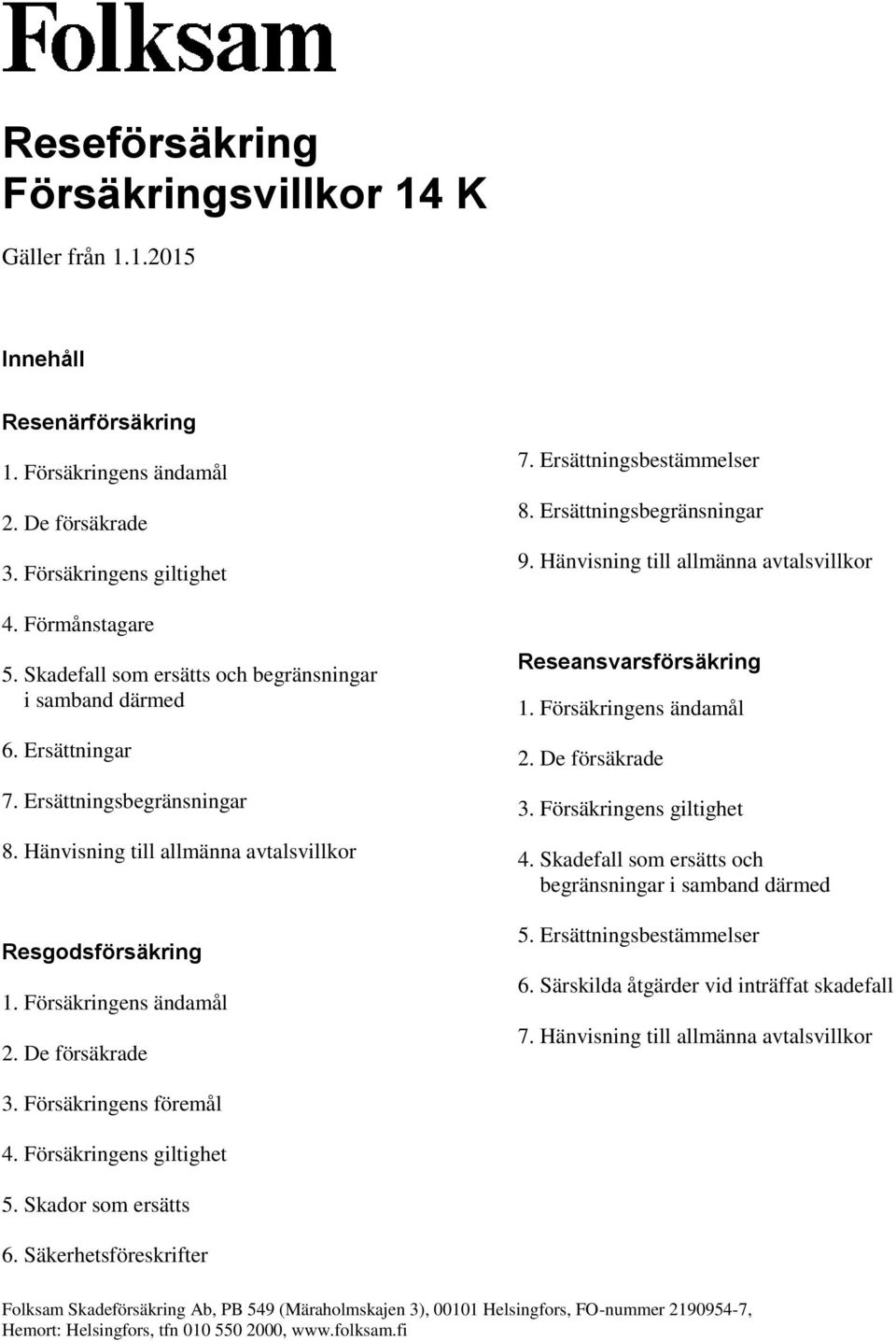 Folksam

Reseförsäkring
Försäkringsvillkor 14 K

Gäller från 1.1.2015

Innehåll

Resenärförsäkring

1. Försäkringens ändamål

2. De försäkrade

3. Försäkringens giltighet

4. Förmånstagare

5. Skadefall som ersätts och begränsningar i samband därmed

6. Ersättningar

7. Ersättningsbegränsningar

8. Hänvisning till allmänna avtalsvillkor

Resgodsförsäkring

1. Försäkringens ändamål

2. De försäkrade

3. Försäkringens föremål

4. Försäkringens giltighet

5. Skador som ersätts

6. Säkerhetsföreskrifter

7. Ersättningsbestämmelser

8. Ersättningsbegränsningar

9. Hänvisning till allmänna avtalsvillkor

Reseansvarsförsäkring

1. Försäkringens ändamål

2. De försäkrade

3. Försäkringens giltighet

4. Skadefall som ersätts och begränsningar i samband därmed

5. Ersättningsbestämmelser

6. Särskilda åtgärder vid inträffat skadefall

7. Hänvisning till allmänna avtalsvillkor

Folksam Skadeförsäkring Ab, PB 549 (Märaholmskajen 3), 00101 Helsingfors, FO-nummer 2190954-7, Hemort: Helsingfors, tfn 010 550 2000, www.folksam.fi